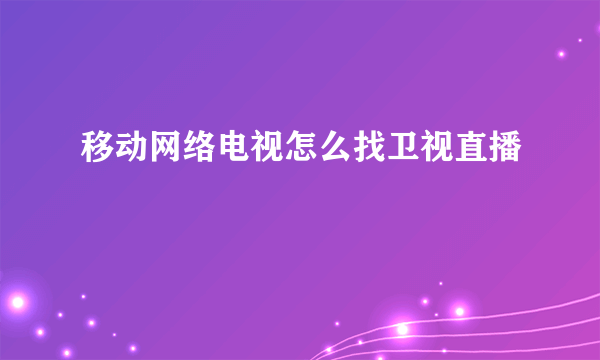 移动网络电视怎么找卫视直播